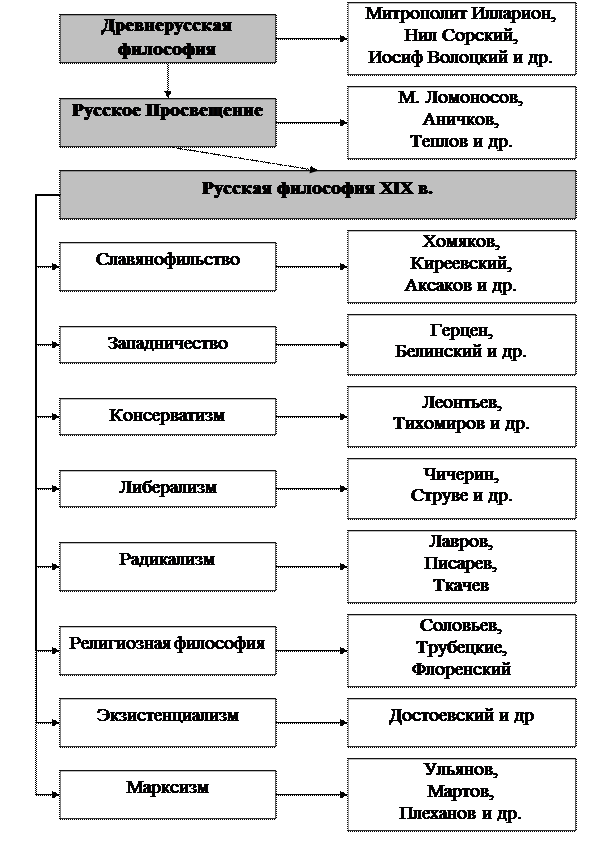 Древнерусская философия

Митрополит Илларион, Нил Сорский, Иосиф Волоцкий и др.

Русское Просвещение

М. Ломоносов, Аничков, Теплов и др.

Русская философия XIX в.

Славянофильство

Хомяков, Киреевский, Аксаков и др.

Западничество

Герцен, Белинский и др.

Консерватизм

Леонтьев, Тихомиров и др.

Либерализм

Чичерин, Струве и др.

Радикализм

Лавров, Писарев, Ткачев

Религиозная философия

Соловьев, Трубецкие, Флоренский

Экзистенциализм

Достоевский и др

Марксизм

Ульянов, Мартов, Плеханов и др.